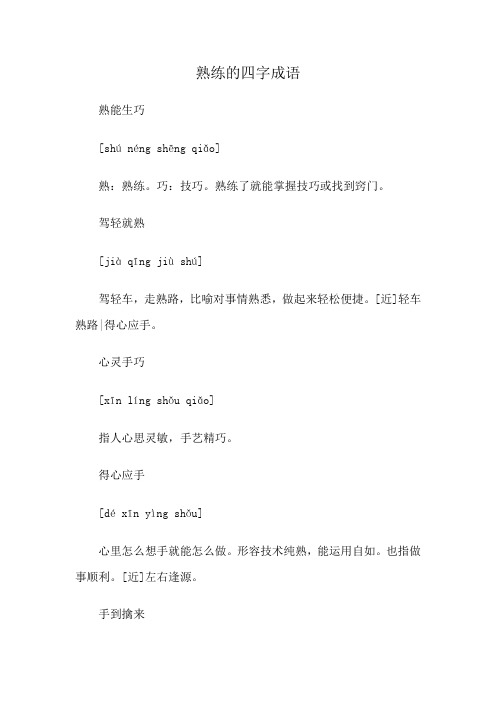 熟练的四字成语

熟能生巧

[shú néng shēng qiǎo]

熟：熟练。巧：技巧。熟练了就能掌握技巧或找到窍门。

驾轻就熟

[jià qīng jiù shú]

驾轻车，走熟路，比喻对事情熟悉，做起来轻松便捷。[近]轻车熟路|得心应手。

心灵手巧

[xīn líng shǒu qiǎo]

指人心思灵敏，手艺精巧。

得心应手

[dé xīn yìng shǒu]

心里怎么想手就能怎么做。形容技术纯熟，能运用自如。也指做事顺利。[近]左右逢源。

手到擒来